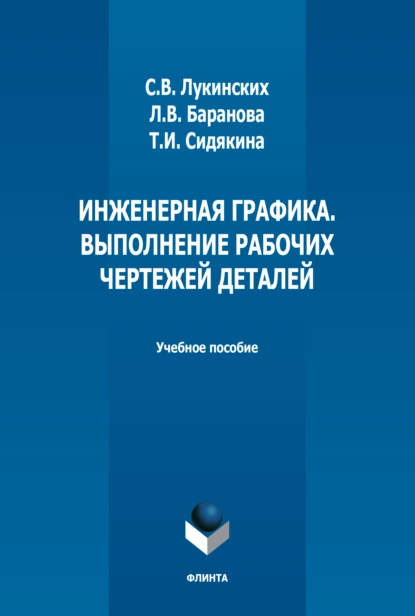 С.В. Лукинских
Л.В. Баранова
Т.И. Сидякина

ИНЖЕНЕРНАЯ ГРАФИКА.
ВЫПОЛНЕНИЕ РАБОЧИХ
ЧЕРТЕЖЕЙ ДЕТАЛЕЙ

Учебное пособие

ФЛИНТА